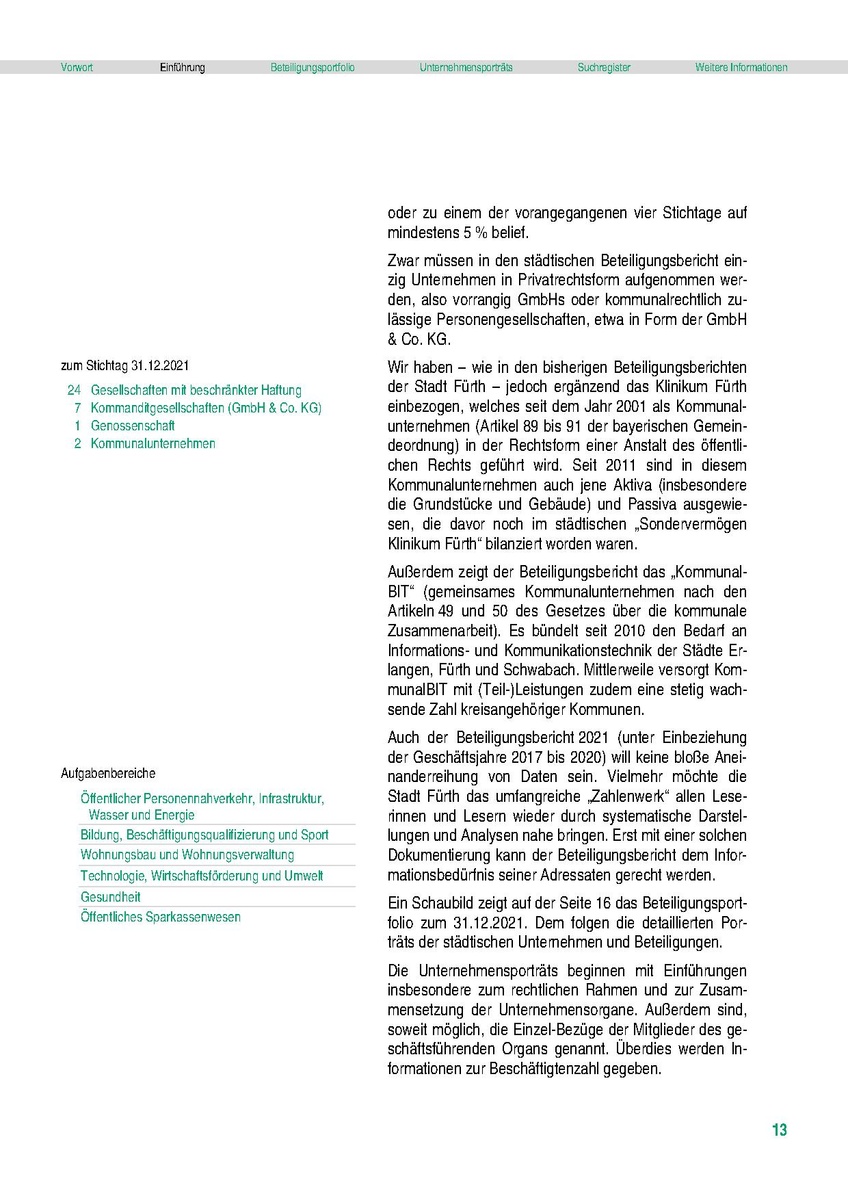 Vorwort Einführung Beteiligungsportfolio Unternehmensporträts Suchregister Weitere Informationen

zum Stichtag 31.12.2021

24 Gesellschaften mit beschränkter Haftung
7 Kommanditgesellschaften (GmbH & Co. KG)
1 Genossenschaft
2 Kommunalunternehmen

Aufgabenbereiche

Öffentlicher Personennahverkehr, Infrastruktur, Wasser und Energie
Bildung, Beschäftigungsqualifizierung und Sport
Wohnungsbau und Wohnungsverwaltung
Technologie, Wirtschaftsförderung und Umwelt
Gesundheit
Öffentliches Sparkassenwesen

oder zu einem der vorangegangenen vier Stichtage auf mindestens 5 % belief.

Zwar müssen in den städtischen Beteiligungsbericht einzig Unternehmen in Privatrechtsform aufgenommen werden, also vorrangig GmbHs oder kommunalrechtlich zulässige Personengesellschaften, etwa in Form der GmbH & Co. KG.

Wir haben – wie in den bisherigen Beteiligungsberichten der Stadt Fürth – jedoch ergänzend das Klinikum Fürth einbezogen, welches seit dem Jahr 2001 als Kommunalunternehmen (Artikel 89 bis 91 der bayerischen Gemeindeordnung) in der Rechtsform einer Anstalt des öffentlichen Rechts geführt wird. Seit 2011 sind in diesem Kommunalunternehmen auch jene Aktiva (insbesondere die Grundstücke und Gebäude) und Passiva ausgewiesen, die davor noch im städtischen „Sondervermögen Klinikum Fürth“ bilanziert worden waren.

Außerdem zeigt der Beteiligungsbericht das „KommunalBIT“ (gemeinsames Kommunalunternehmen nach den Artikeln 49 und 50 des Gesetzes über die kommunale Zusammenarbeit). Es bündelt seit 2010 den Bedarf an Informations- und Kommunikationstechnik der Städte Erlangen, Fürth und Schwabach. Mittlerweile versorgt KommunalBIT mit (Teil-)Leistungen zudem eine stetig wachsende Zahl kreisangehöriger Kommunen.

Auch der Beteiligungsbericht 2021 (unter Einbeziehung der Geschäftsjahre 2017 bis 2020) will keine bloße Aneinanderreihung von Daten sein. Vielmehr möchte die Stadt Fürth das umfangreiche „Zahlenwerk“ allen Leserinnen und Lesern wieder durch systematische Darstellungen und Analysen nahe bringen. Erst mit einer solchen Dokumentierung kann der Beteiligungsbericht dem Informationsbedürfnis seiner Adressaten gerecht werden.

Ein Schaubild zeigt auf der Seite 16 das Beteiligungsportfolio zum 31.12.2021. Dem folgen die detaillierten Porträts der städtischen Unternehmen und Beteiligungen.

Die Unternehmensporträts beginnen mit Einführungen insbesondere zum rechtlichen Rahmen und zur Zusammensetzung der Unternehmensorgane. Außerdem sind, soweit möglich, die Einzel-Bezüge der Mitglieder des geschäftsführenden Organs genannt. Überdies werden Informationen zur Beschäftigtenzahl gegeben.

13